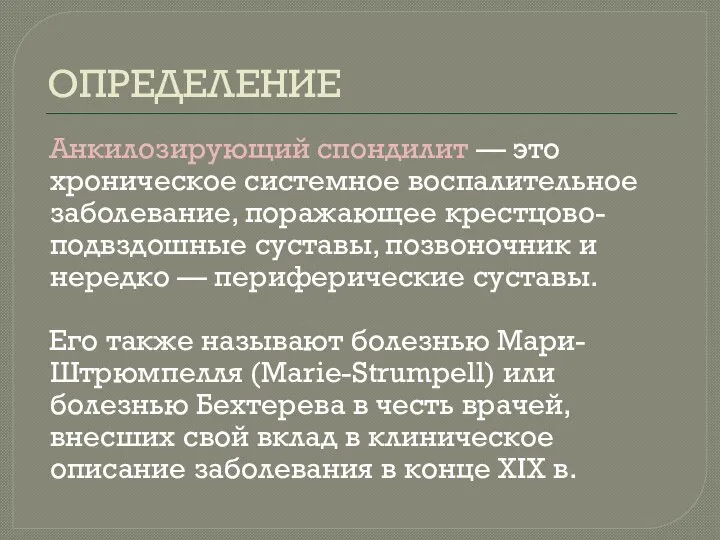 ОПРЕДЕЛЕНИЕ

Анкилозирующий спондилит — это хроническое системное воспалительное заболевание, поражающее крестцово-подвздошные суставы, позвоночник и нередко — периферические суставы.

Его также называют болезнью Мари-Штрюмпелля (Marie-Strumpell) или болезнью Бехтерева в честь врачей, внесших свой вклад в клиническое описание заболевания в конце XIX в.